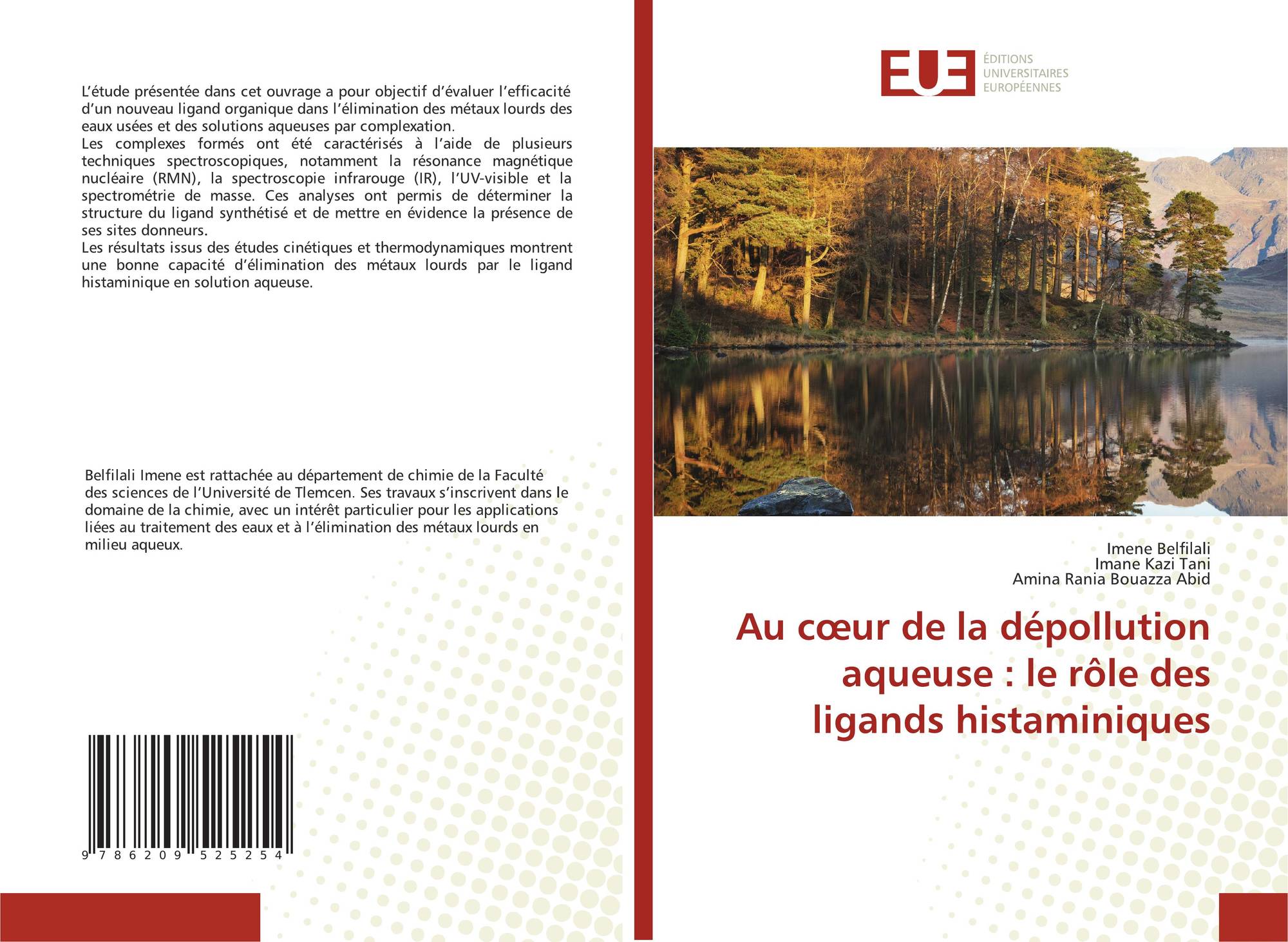 L'étude présentée dans cet ouvrage a pour objectif d'évaluer l'efficacité d'un nouveau ligand organique dans l'élimination des métaux lourds des eaux usées et des solutions aqueuses par complexation.
Les complexes formés ont été caractérisés à l'aide de plusieurs techniques spectroscopiques, notamment la résonance magnétique nucléaire (RMN), la spectroscopie infrarouge (IR), l'UV-visible et la spectrométrie de masse. Ces analyses ont permis de déterminer la structure du ligand synthétisé et de mettre en évidence la présence de ses sites donneurs.
Les résultats issus des études cinétiques et thermodynamiques montrent une bonne capacité d'élimination des métaux lourds par le ligand histaminique en solution aqueuse.

Belfilali Imene est rattachée au département de chimie de la Faculté des sciences de l'Université de Tlemcen. Ses travaux s'inscrivent dans le domaine de la chimie, avec un intérêt particulier pour les applications liées au traitement des eaux et à l'élimination des métaux lourds en milieu aqueux.

9 786209 525254

EUE
ÉDITIONS
UNIVERSITAIRES
EUROPÉENNES

Imene Belfilali
Imane Kazi Tani
Amina Rania Bouazza Abid

Au cœur de la dépollution aqueuse : le rôle des ligands histaminiques